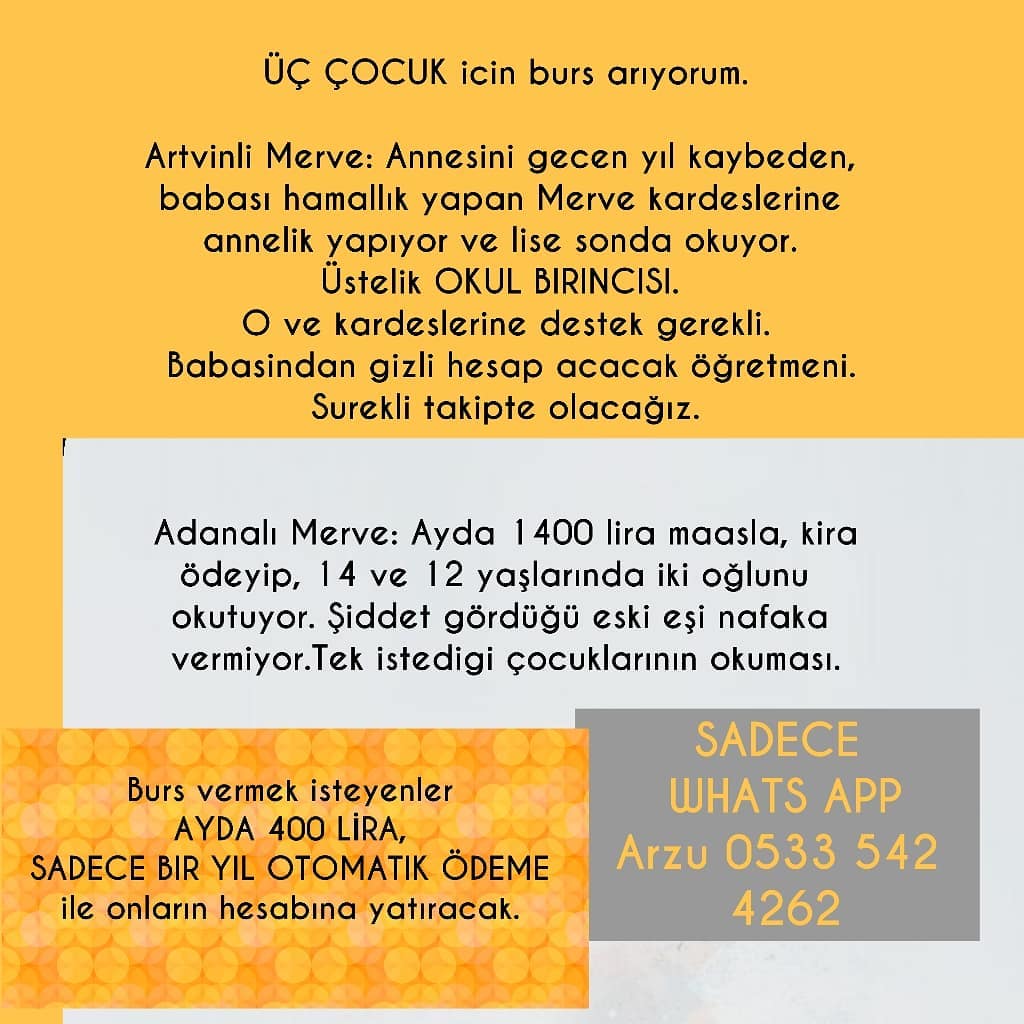 ÜÇ ÇOCUK icin burs arıyorum.

Artvinli Merve: Annesini gecen yıl kaybeden, babası hamallık yapan Merve kardeslerine annelik yapıyor ve lise sonda okuyor. Üstelik OKUL BIRINCISI. O ve kardeslerine destek gerekli. Babasindan gizli hesap acacak öğretmeni. Surekli takipte olacağız.

Adanalı Merve: Ayda 1400 lira maasla, kira ödeyip, 14 ve 12 yaşlarında iki oğlunu okutuyor. Şiddet gördüğü eski eşi nafaka vermiyor.Tek istedigi çocuklarının okuması.

Burs vermek isteyenler
AYDA 400 LİRA,
SADECE BIR YIL OTOMATIK ÖDEME
ile onların hesabına yatıracak.

SADECE
WHATS APP
Arzu 0533 542
4262